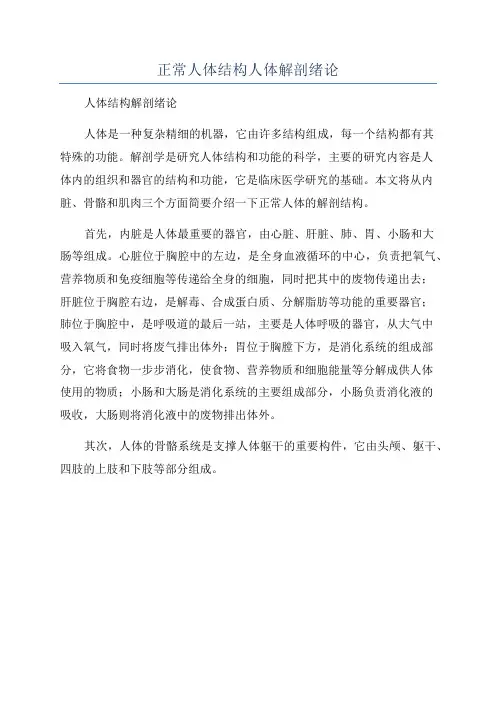 正常人体结构人体解剖绪论

人体结构解剖绪论

人体是一种复杂精细的机器，它由许多结构组成，每一个结构都有其特殊的功能。解剖学是研究人体结构和功能的科学，主要的研究内容是人体内的组织和器官的结构和功能，它是临床医学研究的基础。本文将从内脏、骨骼和肌肉三个方面简要介绍一下正常人体的解剖结构。

首先，内脏是人体最重要的器官，由心脏、肝脏、肺、胃、小肠和大肠等组成。心脏位于胸腔中的左边，是全身血液循环的中心，负责把氧气、营养物质和免疫细胞等传递给全身的细胞，同时把其中的废物传递出去；肝脏位于胸腔右边，是解毒、合成蛋白质、分解脂肪等功能的重要器官；肺位于胸腔中，是呼吸道的最后一站，主要是人体呼吸的器官，从大气中吸入氧气，同时将废气排出体外；胃位于胸膛下方，是消化系统的组成部分，它将食物一步步消化，使食物、营养物质和细胞能量等分解成供人体使用的物质；小肠和大肠是消化系统的主要组成部分，小肠负责消化液的吸收，大肠则将消化液中的废物排出体外。

其次，人体的骨骼系统是支撑人体躯干的重要构件，它由头颅、躯干、四肢的上肢和下肢等部分组成。